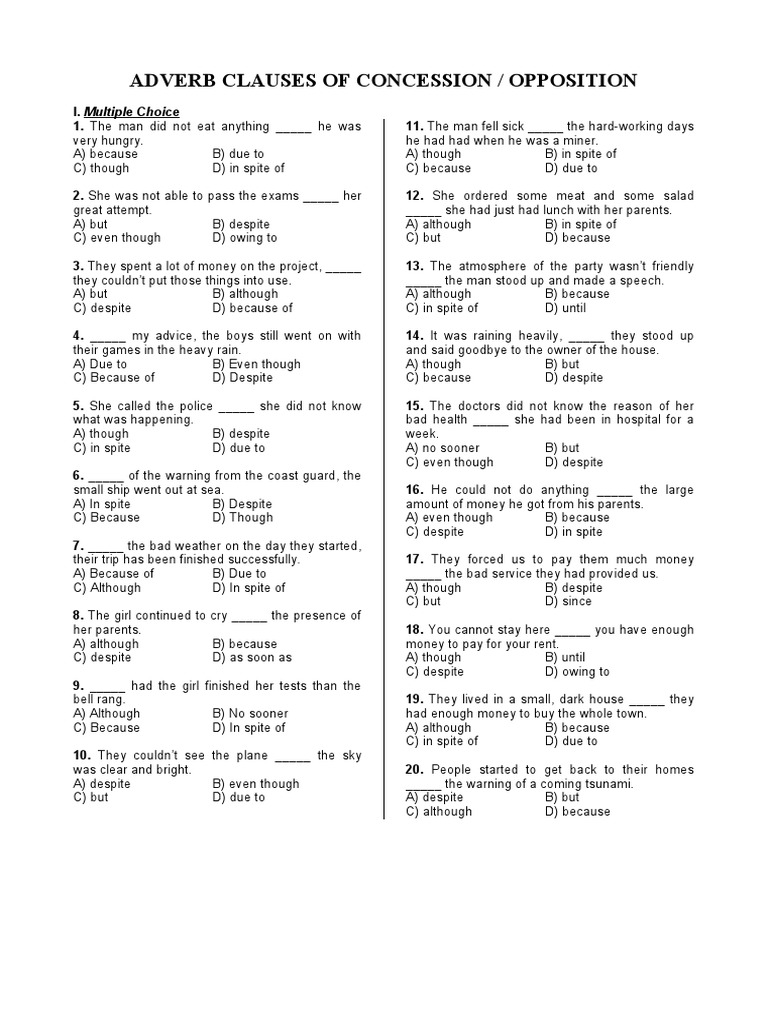 ADVERB CLAUSES OF CONCESSION / OPPOSITION

I. Multiple Choice

1. The man did not eat anything _____ he was very hungry.
A) because B) due to
C) though D) in spite of

2. She was not able to pass the exams _____ her great attempt.
A) but B) despite
C) even though D) owing to

3. They spent a lot of money on the project, _____ they couldn't put those things into use.
A) but B) although
C) despite D) because of

4. _____ my advice, the boys still went on with their games in the heavy rain.
A) Due to B) Even though
C) Because of D) Despite

5. She called the police _____ she did not know what was happening.
A) though B) despite
C) in spite D) due to

6. _____ of the warning from the coast guard, the small ship went out at sea.
A) In spite B) Despite
C) Because D) Though

7. _____ the bad weather on the day they started, their trip has been finished successfully.
A) Because of B) Due to
C) Although D) In spite of

8. The girl continued to cry _____ the presence of her parents.
A) although B) because
C) despite D) as soon as

9. _____ had the girl finished her tests than the bell rang.
A) Although B) No sooner
C) Because D) In spite of

10. They couldn't see the plane _____ the sky was clear and bright.
A) despite B) even though
C) but D) due to

11. The man fell sick _____ the hard-working days he had had when he was a miner.
A) though B) in spite of
C) because D) due to

12. She ordered some meat and some salad _____ she had just had lunch with her parents.
A) although B) in spite of
C) but D) because

13. The atmosphere of the party wasn't friendly _____ the man stood up and made a speech.
A) although B) because
C) in spite of D) until

14. It was raining heavily, _____ they stood up and said goodbye to the owner of the house.
A) though B) but
C) because D) despite

15. The doctors did not know the reason of her bad health _____ she had been in hospital for a week.
A) no sooner B) but
C) even though D) despite

16. He could not do anything _____ the large amount of money he got from his parents.
A) even though B) because
C) despite D) in spite

17. They forced us to pay them much money _____ the bad service they had provided us.
A) though B) despite
C) but D) since

18. You cannot stay here _____ you have enough money to pay for your rent.
A) though B) until
C) despite D) owing to

19. They lived in a small, dark house _____ they had enough money to buy the whole town.
A) although B) because
C) in spite of D) due to

20. People started to get back to their homes _____ the warning of a coming tsunami.
A) despite B) but
C) although D) because